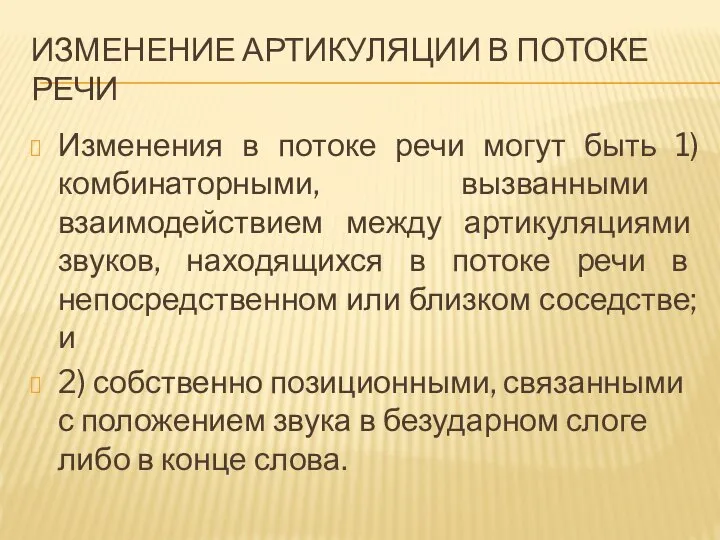 ИЗМЕНЕНИЕ АРТИКУЛЯЦИИ В ПОТОКЕ РЕЧИ

Изменения в потоке речи могут быть 1) комбинаторными, вызванными взаимодействием между артикуляциями звуков, находящихся в потоке речи в непосредственном или близком соседстве; и

2) собственно позиционными, связанными с положением звука в безударном слоге либо в конце слова.